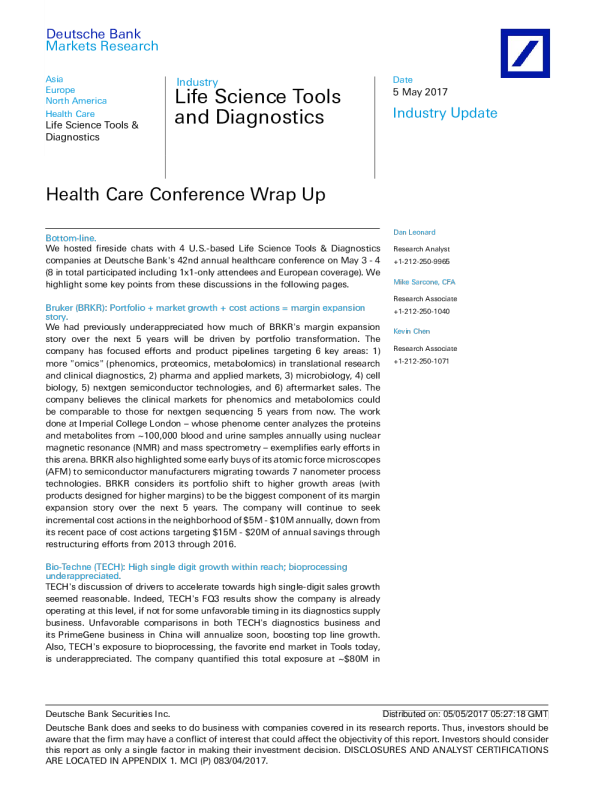 Deutsche Bank
Markets Research

Asia
Europe
North America
Health Care
Life Science Tools & Diagnostics

Industry
Life Science Tools and Diagnostics

Date
5 May 2017
Industry Update

Health Care Conference Wrap Up

Bottom-line.
We hosted fireside chats with 4 U.S.-based Life Science Tools & Diagnostics companies at Deutsche Bank's 42nd annual healthcare conference on May 3 - 4 (8 in total participated including 1x1-only attendees and European coverage). We highlight some key points from these discussions in the following pages.

Bruker (BRKR): Portfolio + market growth + cost actions = margin expansion story.
We had previously underappreciated how much of BRKR's margin expansion story over the next 5 years will be driven by portfolio transformation. The company has focused efforts and product pipelines targeting 6 key areas: 1) more "omics" (phenomics, proteomics, metabolomics) in translational research and clinical diagnostics, 2) pharma and applied markets, 3) microbiology, 4) cell biology, 5) nextgen semiconductor technologies, and 6) aftermarket sales. The company believes the clinical markets for phenomics and metabolomics could be comparable to those for nextgen sequencing 5 years from now. The work done at Imperial College London – whose phenome center analyzes the proteins and metabolites from ~100,000 blood and urine samples annually using nuclear magnetic resonance (NMR) and mass spectrometry – exemplifies early efforts in this arena. BRKR also highlighted some early buys of its atomic force microscopes (AFM) to semiconductor manufacturers migrating towards 7 nanometer process technologies. BRKR considers its portfolio shift to higher growth areas (with products designed for higher margins) to be the biggest component of its margin expansion story over the next 5 years. The company will continue to seek incremental cost actions in the neighborhood of $5M - $10M annually, down from its recent pace of cost actions targeting $15M - $20M of annual savings through restructuring efforts from 2013 through 2016.

Bio-Techne (TECH): High single digit growth within reach; bioprocessing underappreciated.
TECH's discussion of drivers to accelerate towards high single-digit sales growth seemed reasonable. Indeed, TECH's FQ3 results show the company is already operating at this level, if not for some unfavorable timing in its diagnostics supply business. Unfavorable comparisons in both TECH's diagnostics business and its PrimeGene business in China will annualize soon, boosting top line growth. Also, TECH's exposure to bioprocessing, the favorite end market in Tools today, is underappreciated. The company quantified this total exposure at ~$80M in

Dan Leonard
Research Analyst
+1-212-250-9965

Mike Sarcone, CFA
Research Associate
+1-212-250-1040

Kevin Chen
Research Associate
+1-212-250-1071

Deutsche Bank Securities Inc.
Distributed on: 05/05/2017 05:27:18 GMT

Deutsche Bank does and seeks to do business with companies covered in its research reports. Thus, investors should be aware that the firm may have a conflict of interest that could affect the objectivity of this report. Investors should consider this report as only a single factor in making their investment decision. DISCLOSURES AND ANALYST CERTIFICATIONS ARE LOCATED IN APPENDIX 1. MCI (P) 083/04/2017.